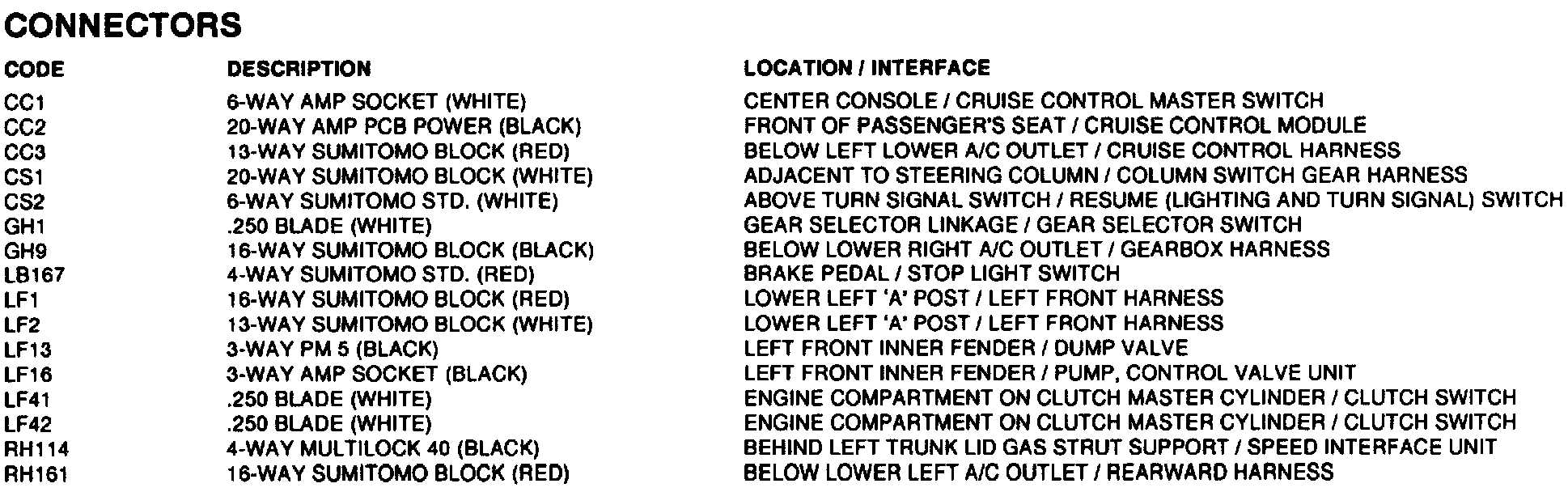 CONNECTORS

| CODE | DESCRIPTION | LOCATION / INTERFACE |
|---|---|---|
| CC1 | 6-WAY AMP SOCKET (WHITE) | CENTER CONSOLE / CRUISE CONTROL MASTER SWITCH |
| CC2 | 20-WAY AMP PCB POWER (BLACK) | FRONT OF PASSENGER'S SEAT / CRUISE CONTROL MODULE |
| CC3 | 13-WAY SUMITOMO BLOCK (RED) | BELOW LEFT LOWER A/C OUTLET / CRUISE CONTROL HARNESS |
| CS1 | 20-WAY SUMITOMO BLOCK (WHITE) | ADJACENT TO STEERING COLUMN / COLUMN SWITCH GEAR HARNESS |
| CS2 | 6-WAY SUMITOMO STD. (WHITE) | ABOVE TURN SIGNAL SWITCH / RESUME (LIGHTING AND TURN SIGNAL) SWITCH |
| GH1 | .250 BLADE (WHITE) | GEAR SELECTOR LINKAGE / GEAR SELECTOR SWITCH |
| GH9 | 16-WAY SUMITOMO BLOCK (BLACK) | BELOW LOWER RIGHT A/C OUTLET / GEARBOX HARNESS |
| LB167 | 4-WAY SUMITOMO STD. (RED) | BRAKE PEDAL / STOP LIGHT SWITCH |
| LF1 | 16-WAY SUMITOMO BLOCK (RED) | LOWER LEFT 'A' POST / LEFT FRONT HARNESS |
| LF2 | 13-WAY SUMITOMO BLOCK (WHITE) | LOWER LEFT 'A' POST / LEFT FRONT HARNESS |
| LF13 | 3-WAY PM 5 (BLACK) | LEFT FRONT INNER FENDER / DUMP VALVE |
| LF16 | 3-WAY AMP SOCKET (BLACK) | LEFT FRONT INNER FENDER / PUMP, CONTROL VALVE UNIT |
| LF41 | .250 BLADE (WHITE) | ENGINE COMPARTMENT ON CLUTCH MASTER CYLINDER / CLUTCH SWITCH |
| LF42 | .250 BLADE (WHITE) | ENGINE COMPARTMENT ON CLUTCH MASTER CYLINDER / CLUTCH SWITCH |
| RH114 | 4-WAY MULTILOCK 40 (BLACK) | BEHIND LEFT TRUNK LID GAS STRUT SUPPORT / SPEED INTERFACE UNIT |
| RH161 | 16-WAY SUMITOMO BLOCK (RED) | BELOW LOWER LEFT A/C OUTLET / REARWARD HARNESS |